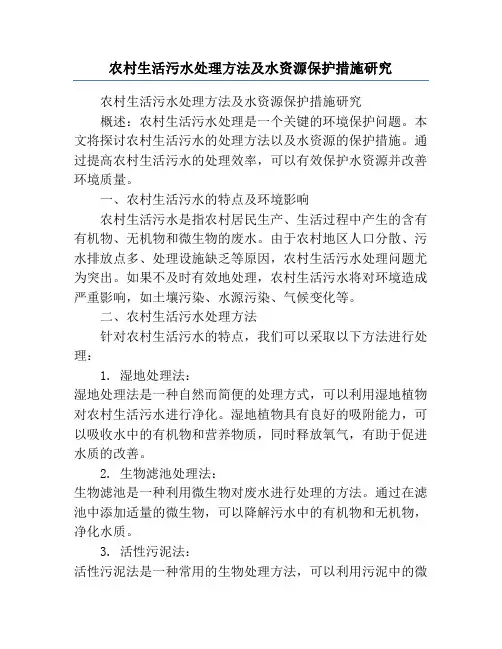 农村生活污水处理方法及水资源保护措施研究

农村生活污水处理方法及水资源保护措施研究

概述：农村生活污水处理是一个关键的环境保护问题。本文将探讨农村生活污水的处理方法以及水资源的保护措施。通过提高农村生活污水的处理效率，可以有效保护水资源并改善环境质量。

一、农村生活污水的特点及环境影响

农村生活污水是指农村居民生产、生活过程中产生的含有有机物、无机物和微生物的废水。由于农村地区人口分散、污水排放点多、处理设施缺乏等原因，农村生活污水处理问题尤为突出。如果不及时有效地处理，农村生活污水将对环境造成严重影响，如土壤污染、水源污染、气候变化等。

二、农村生活污水处理方法

针对农村生活污水的特点，我们可以采取以下方法进行处理：

1. 湿地处理法：

湿地处理法是一种自然而简便的处理方式，可以利用湿地植物对农村生活污水进行净化。湿地植物具有良好的吸附能力，可以吸收水中的有机物和营养物质，同时释放氧气，有助于促进水质的改善。

2. 生物滤池处理法：

生物滤池是一种利用微生物对废水进行处理的方法。通过在滤池中添加适量的微生物，可以降解污水中的有机物和无机物，净化水质。

3. 活性污泥法：

活性污泥法是一种常用的生物处理方法，可以利用污泥中的微